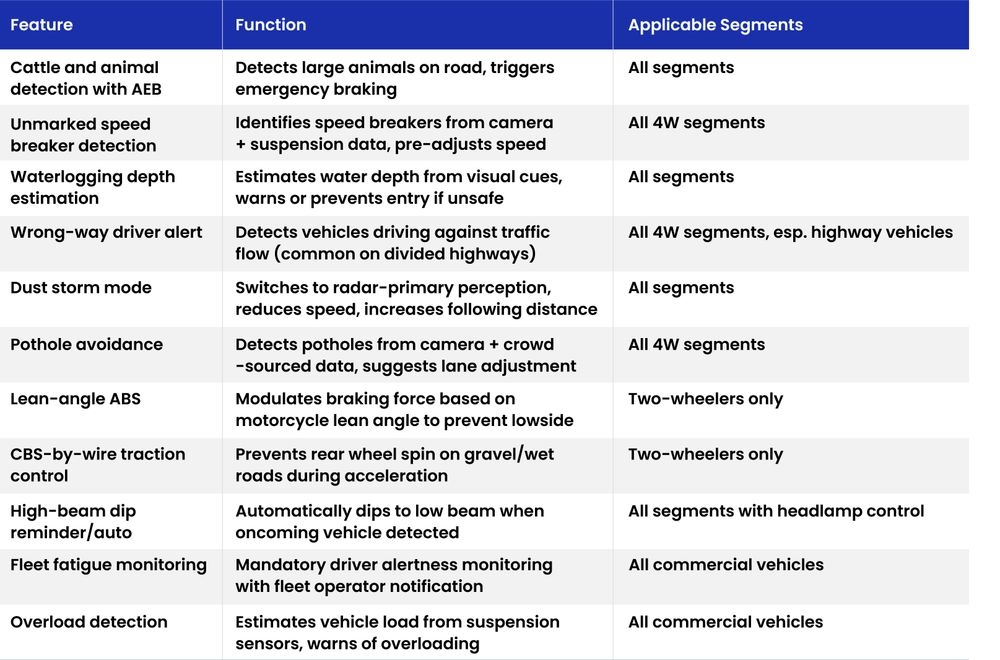 | Feature | Function | Applicable Segments |
|---|---|---|
| Cattle and animal detection with AEB | Detects large animals on road, triggers emergency braking | All segments |
| Unmarked speed breaker detection | Identifies speed breakers from camera + suspension data, pre-adjusts speed | All 4W segments |
| Waterlogging depth estimation | Estimates water depth from visual cues, warns or prevents entry if unsafe | All segments |
| Wrong-way driver alert | Detects vehicles driving against traffic flow (common on divided highways) | All 4W segments, esp. highway vehicles |
| Dust storm mode | Switches to radar-primary perception, reduces speed, increases following distance | All segments |
| Pothole avoidance | Detects potholes from camera + crowd -sourced data, suggests lane adjustment | All 4W segments |
| Lean-angle ABS | Modulates braking force based on motorcycle lean angle to prevent lowside | Two-wheelers only |
| CBS-by-wire traction control | Prevents rear wheel spin on gravel/wet roads during acceleration | Two-wheelers only |
| High-beam dip reminder/auto | Automatically dips to low beam when oncoming vehicle detected | All segments with headlamp control |
| Fleet fatigue monitoring | Mandatory driver alertness monitoring with fleet operator notification | All commercial vehicles |
| Overload detection | Estimates vehicle load from suspension sensors, warns of overloading | All commercial vehicles |